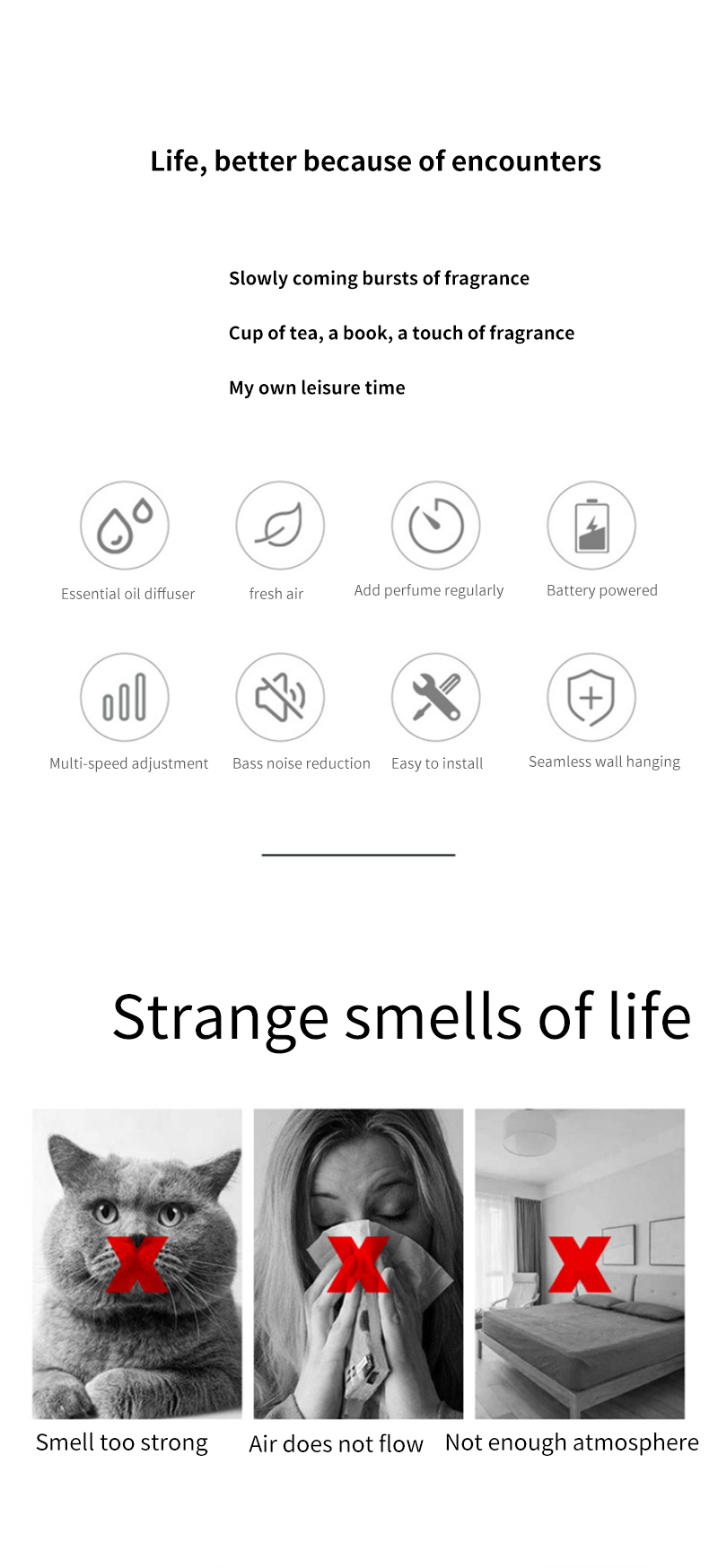 Life, better because of encounters

Slowly coming bursts of fragrance

Cup of tea, a book, a touch of fragrance

My own leisure time

Essential oil diffuser

fresh air

Add perfume regularly

Battery powered

Multi-speed adjustment

Bass noise reduction

Easy to install

Seamless wall hanging

Strange smells of life

Smell too strong

Air does not flow

Not enough atmosphere